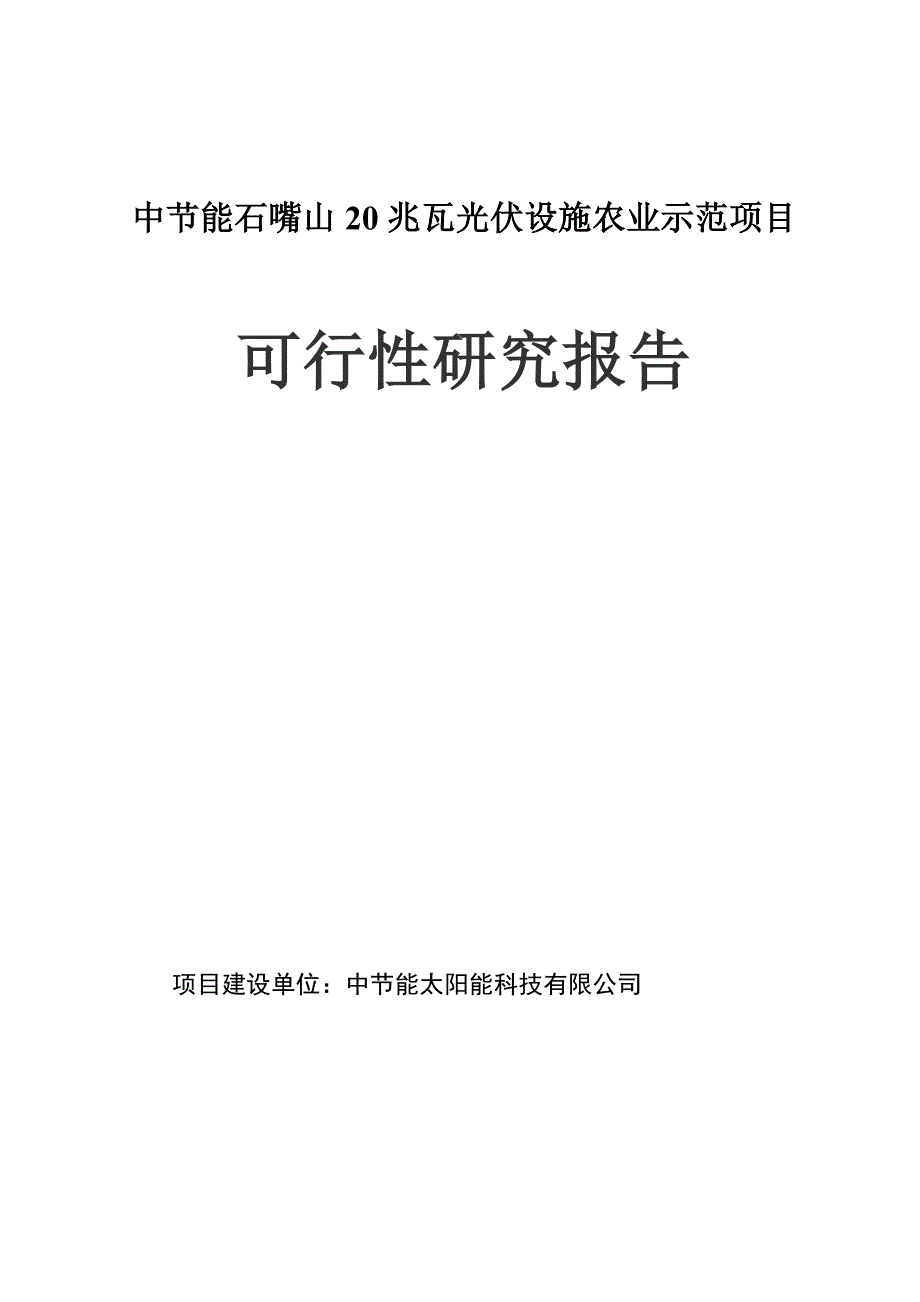 中节能石嘴山 20 兆瓦光伏设施农业示范项目

可行性研究报告

项目建设单位：中节能太阳能科技有限公司